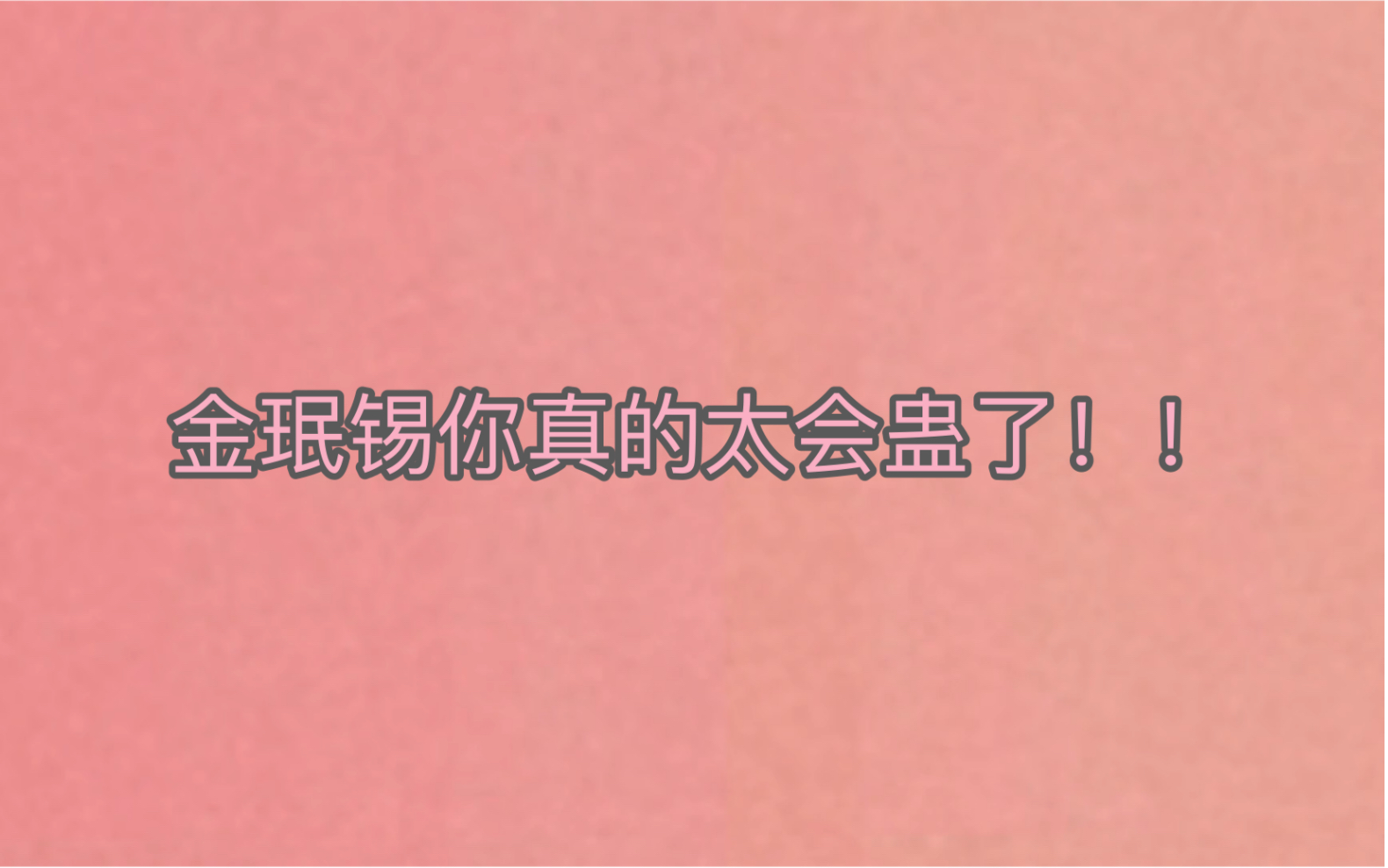 金珉锡你真的太会蛊了！！